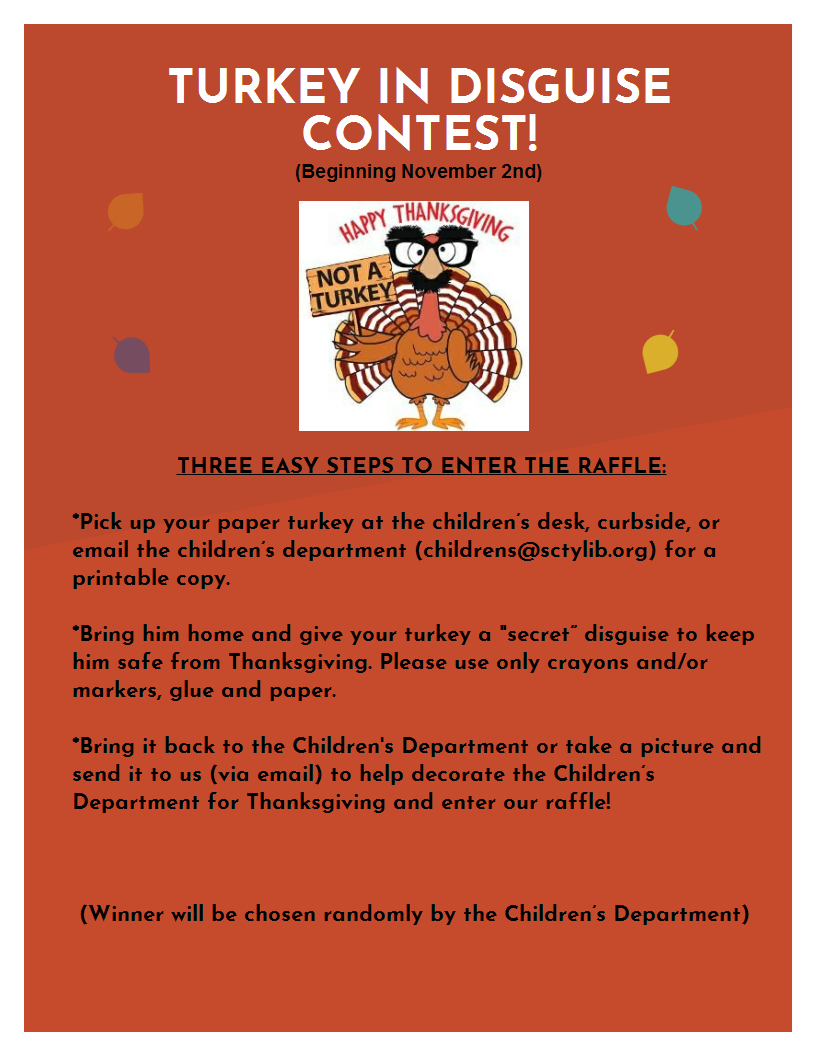 TURKEY IN DISGUISE CONTEST!

(Beginning November 2nd)

HAPPY THANKSGIVING

NOT A TURKEY

THREE EASY STEPS TO ENTER THE RAFFLE:

*Pick up your paper turkey at the children's desk, curbside, or email the children's department (childrens@sctylib.org) for a printable copy.

*Bring him home and give your turkey a "secret" disguise to keep him safe from Thanksgiving. Please use only crayons and/or markers, glue and paper.

*Bring it back to the Children's Department or take a picture and send it to us (via email) to help decorate the Children's Department for Thanksgiving and enter our raffle!

(Winner will be chosen randomly by the Children's Department)